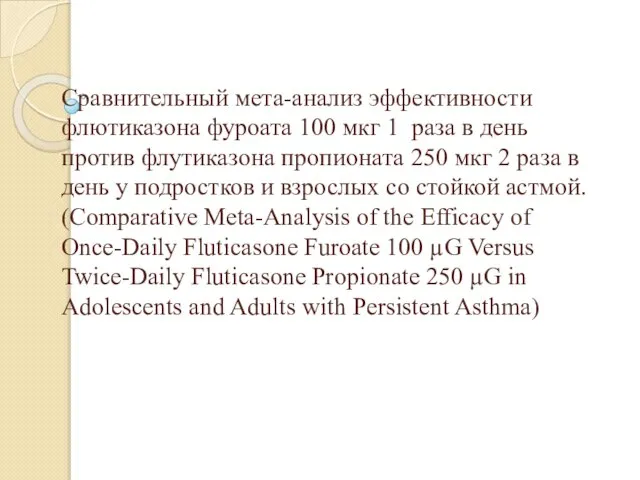 Сравнительный мета-анализ эффективности флютиказона фуроата 100 мкг 1 раза в день против флутиказона пропионата 250 мкг 2 раза в день у подростков и взрослых со стойкой астмой. (Comparative Meta-Analysis of the Efficacy of Once-Daily Fluticasone Furoate 100 μG Versus Twice-Daily Fluticasone Propionate 250 μG in Adolescents and Adults with Persistent Asthma)